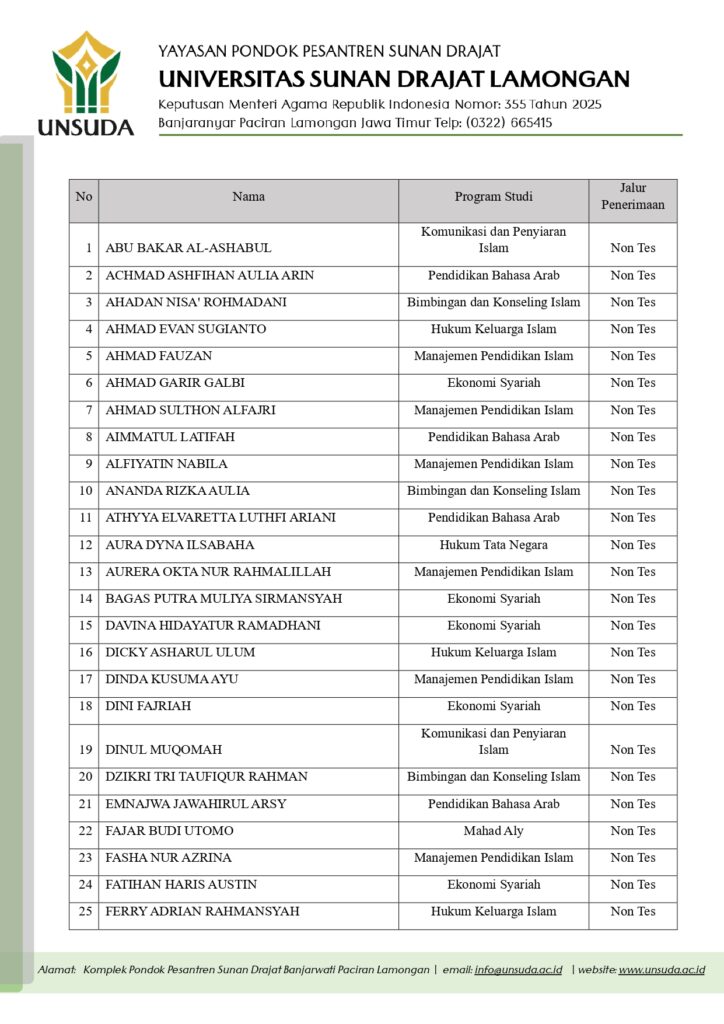 UNSUDA

YAYASAN PONDOK PESANTREN SUNAN DRAJAT
UNIVERSITAS SUNAN DRAJAT LAMONGAN
Keputusan Menteri Agama Republik Indonesia Nomor: 355 Tahun 2025
Banjaranyar Paciran Lamongan Jawa Timur Telp: (0322) 665415

| No | Nama | Program Studi | Jalur Penerimaan |
|---|---|---|---|
| 1 | ABU BAKAR AL-ASHABUL | Komunikasi dan Penyiaran Islam | Non Tes |
| 2 | ACHMAD ASHFIHAN AULIA ARIN | Pendidikan Bahasa Arab | Non Tes |
| 3 | AHADAN NISA' ROHMADANI | Bimbingan dan Konseling Islam | Non Tes |
| 4 | AHMAD EVAN SUGIANTO | Hukum Keluarga Islam | Non Tes |
| 5 | AHMAD FAUZAN | Manajemen Pendidikan Islam | Non Tes |
| 6 | AHMAD GARIR GALBI | Ekonomi Syariah | Non Tes |
| 7 | AHMAD SULTHON ALFAJRI | Manajemen Pendidikan Islam | Non Tes |
| 8 | AIMMATUL LATIFAH | Pendidikan Bahasa Arab | Non Tes |
| 9 | ALFIYATIN NABILA | Manajemen Pendidikan Islam | Non Tes |
| 10 | ANANDA RIZKA AULIA | Bimbingan dan Konseling Islam | Non Tes |
| 11 | ATHYYA ELVARETTA LUTHFI ARIANI | Pendidikan Bahasa Arab | Non Tes |
| 12 | AURA DYNA ILSABAHA | Hukum Tata Negara | Non Tes |
| 13 | AURERA OKTA NUR RAHMALILLAH | Manajemen Pendidikan Islam | Non Tes |
| 14 | BAGAS PUTRA MULIYA SIRMANSYAH | Ekonomi Syariah | Non Tes |
| 15 | DAVINA HIDAYATUR RAMADHANI | Ekonomi Syariah | Non Tes |
| 16 | DICKY ASHARUL ULUM | Hukum Keluarga Islam | Non Tes |
| 17 | DINDA KUSUMA AYU | Manajemen Pendidikan Islam | Non Tes |
| 18 | DINI FAJRIAH | Ekonomi Syariah | Non Tes |
| 19 | DINUL MUQOMAH | Komunikasi dan Penyiaran Islam | Non Tes |
| 20 | DZIKRI TRI TAUFIQUR RAHMAN | Bimbingan dan Konseling Islam | Non Tes |
| 21 | EMNAJWA JAWAHIRUL ARSY | Pendidikan Bahasa Arab | Non Tes |
| 22 | FAJAR BUDI UTOMO | Mahad Aly | Non Tes |
| 23 | FASHA NUR AZRINA | Manajemen Pendidikan Islam | Non Tes |
| 24 | FATIHAN HARIS AUSTIN | Ekonomi Syariah | Non Tes |
| 25 | FERRY ADRIAN RAHMANSYAH | Hukum Keluarga Islam | Non Tes |

Alamat: Komplek Pondok Pesantren Sunan Drajat Banjarwati Paciran Lamongan | email: info@unsuda.ac.id | website: www.unsuda.ac.id